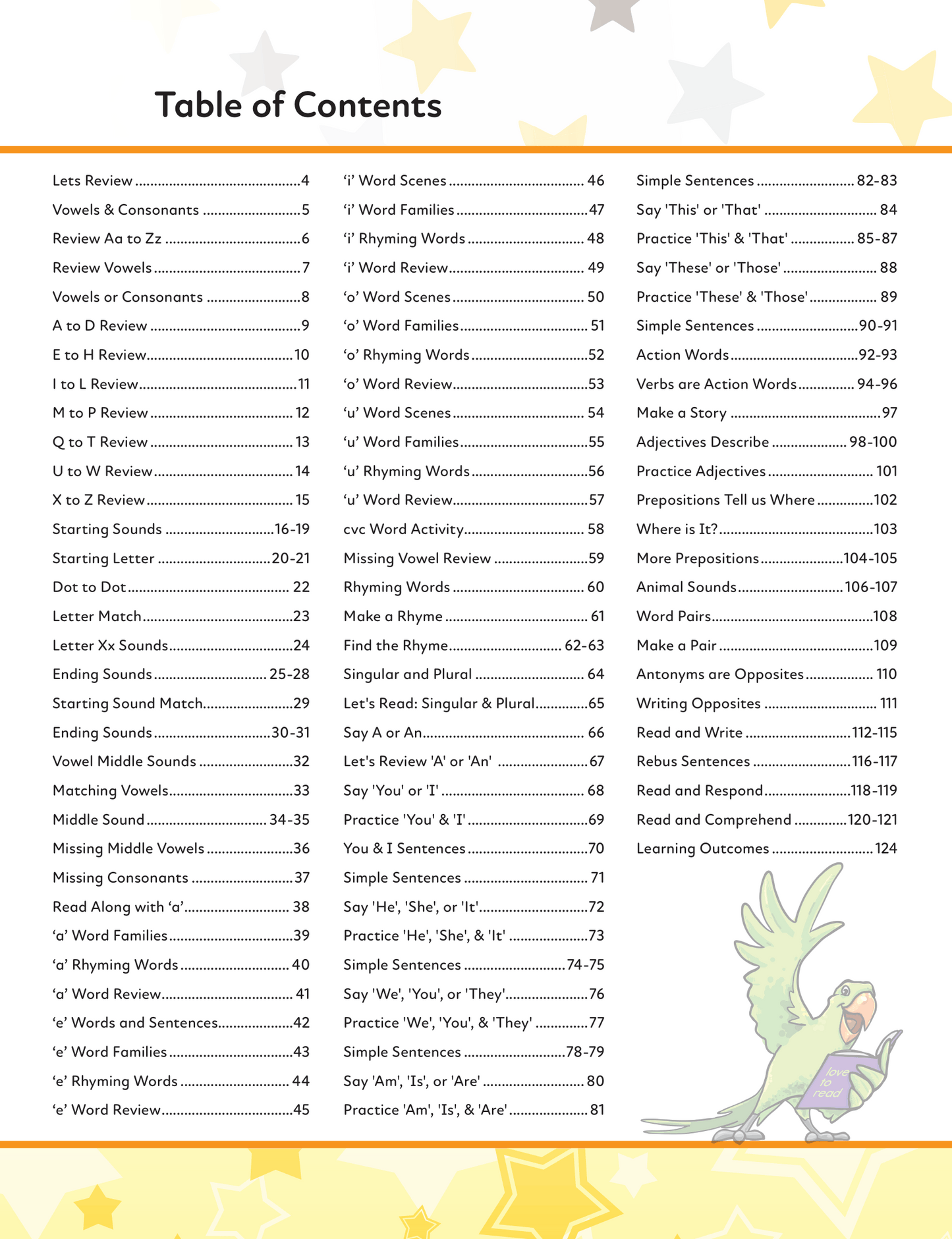 Table of Contents

Lets Review 4
Vowels & Consonants 5
Review Aa to Zz 6
Review Vowels 7
Vowels or Consonants 8
A to D Review 9
E to H Review 10
I to L Review 11
M to P Review 12
Q to T Review 13
U to W Review 14
X to Z Review 15
Starting Sounds 16-19
Starting Letter 20-21
Dot to Dot 22
Letter Match 23
Letter Xx Sounds 24
Ending Sounds 25-28
Starting Sound Match 29
Ending Sounds 30-31
Vowel Middle Sounds 32
Matching Vowels 33
Middle Sound 34-35
Missing Middle Vowels 36
Missing Consonants 37
Read Along with 'a' 38
'a' Word Families 39
'a' Rhyming Words 40
'a' Word Review 41
'e' Words and Sentences 42
'e' Word Families 43
'e' Rhyming Words 44
'e' Word Review 45

'i' Word Scenes 46
'i' Word Families 47
'i' Rhyming Words 48
'i' Word Review 49
'o' Word Scenes 50
'o' Word Families 51
'o' Rhyming Words 52
'o' Word Review 53
'u' Word Scenes 54
'u' Word Families 55
'u' Rhyming Words 56
'u' Word Review 57
cvc Word Activity 58
Missing Vowel Review 59
Rhyming Words 60
Make a Rhyme 61
Find the Rhyme 62-63
Singular and Plural 64
Let's Read: Singular & Plural 65
Say A or An 66
Let's Review 'A' or 'An' 67
Say 'You' or 'I' 68
Practice 'You' & 'I' 69
You & I Sentences 70
Simple Sentences 71
Say 'He', 'She', or 'It' 72
Practice 'He', 'She', & 'It' 73
Simple Sentences 74-75
Say 'We', 'You', or 'They' 76
Practice 'We', 'You', & 'They' 77
Simple Sentences 78-79
Say 'Am', 'Is', or 'Are' 80
Practice 'Am', 'Is', & 'Are' 81

Simple Sentences 82-83
Say 'This' or 'That' 84
Practice 'This' & 'That' 85-87
Say 'These' or 'Those' 88
Practice 'These' & 'Those' 89
Simple Sentences 90-91
Action Words 92-93
Verbs are Action Words 94-96
Make a Story 97
Adjectives Describe 98-100
Practice Adjectives 101
Prepositions Tell us Where 102
Where is It? 103
More Prepositions 104-105
Animal Sounds 106-107
Word Pairs 108
Make a Pair 109
Antonyms are Opposites 110
Writing Opposites 111
Read and Write 112-115
Rebus Sentences 116-117
Read and Respond 118-119
Read and Comprehend 120-121
Learning Outcomes 124

love
to
read